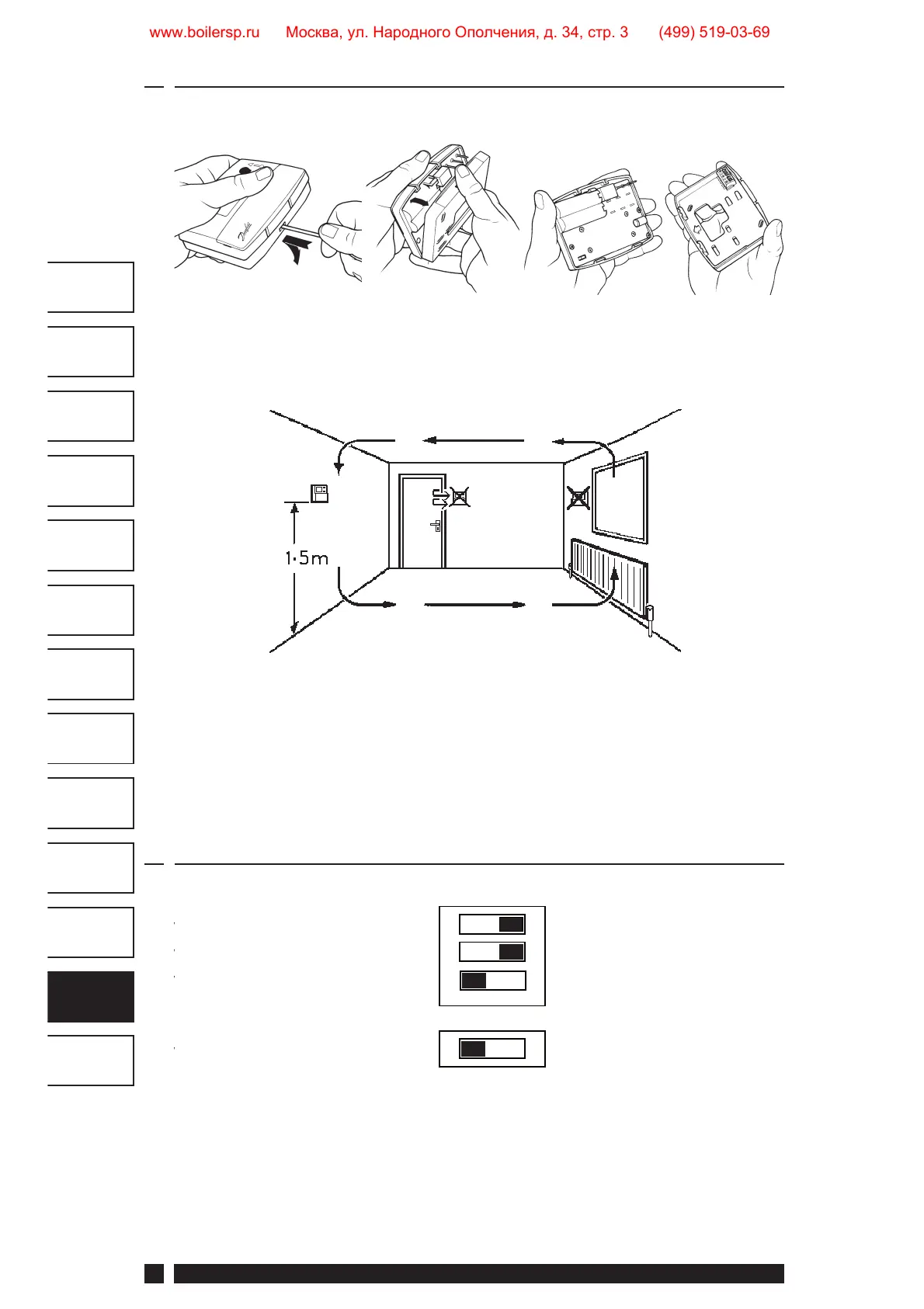 www.boilersp.ru Москва, ул. Народного Ополчения, д. 34, стр. 3 (499) 519-03-69

1·5m